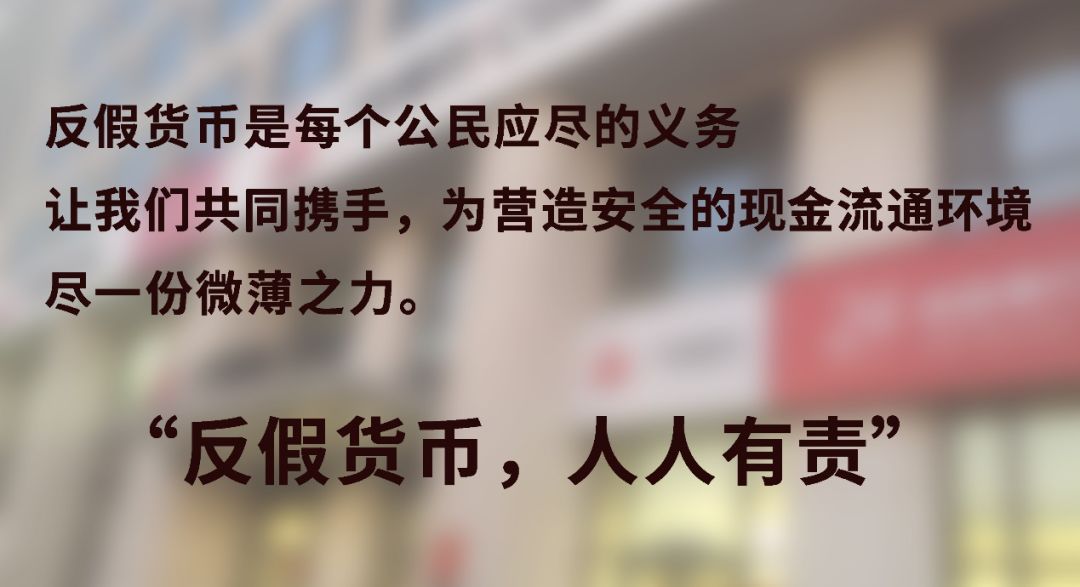 反假货币是每个公民应尽的义务
让我们共同携手，为营造安全的现金流通环境
尽一份微薄之力。

“反假货币，人人有责”